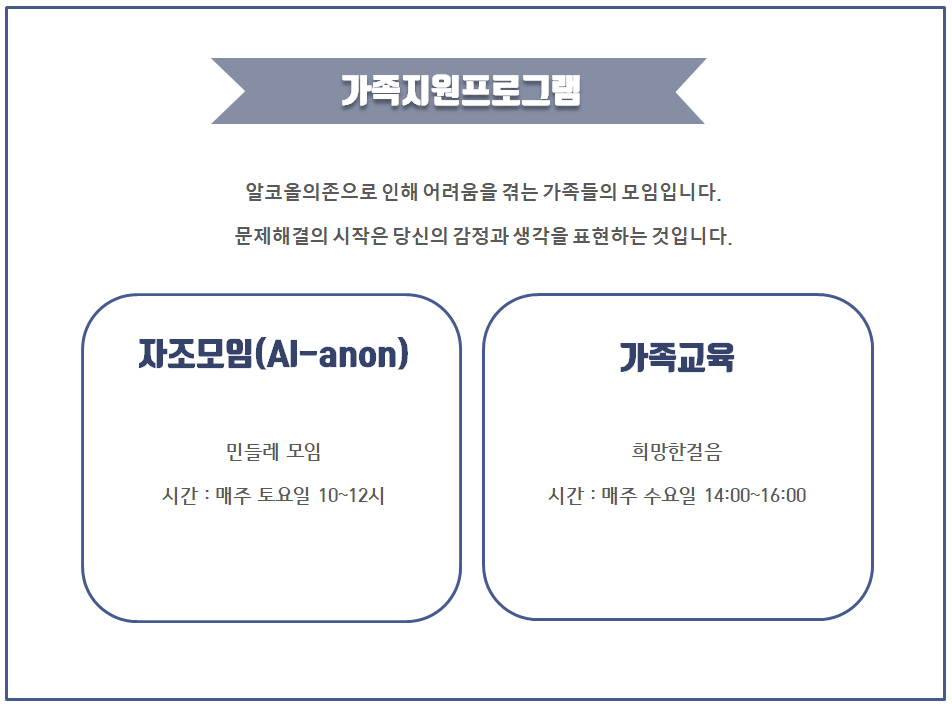 가족지원프로그램

알코올의존으로 인해 어려움을 겪는 가족들의 모임입니다.

문제해결의 시작은 당신의 감정과 생각을 표현하는 것입니다.

자조모임(Al-anon)

민들레 모임

시간 : 매주 토요일 10~12시

가족교육

희망한걸음

시간 : 매주 수요일 14:00~16:00